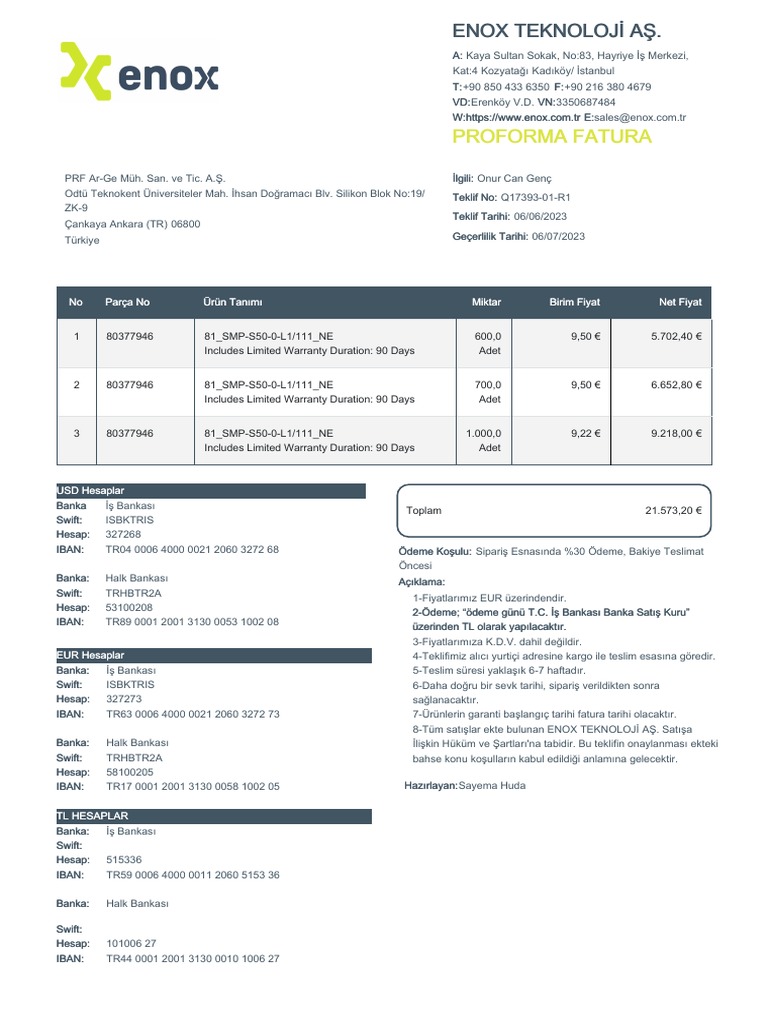 enox

ENOX TEKNOLOJİ AŞ.

A: Kaya Sultan Sokak, No:83, Hayriye İş Merkezi, Kat:4 Kozyatağı Kadıköy/ İstanbul
T:+90 850 433 6350 F:+90 216 380 4679
VD:Erenköy V.D. VN:3350687484
W:https://www.enox.com.tr E:sales@enox.com.tr

PROFORMA FATURA

PRF Ar-Ge Müh. San. ve Tic. A.Ş.
Odtü Teknokent Üniversiteler Mah. İhsan Doğramacı Blv. Silikon Blok No:19/ ZK-9
Çankaya Ankara (TR) 06800
Türkiye

İlgili: Onur Can Genç
Teklif No: Q17393-01-R1
Teklif Tarihi: 06/06/2023
Geçerlilik Tarihi: 06/07/2023

| No | Parça No | Ürün Tanımı | Miktar | Birim Fiyat | Net Fiyat |
|---|---|---|---|---|---|
| 1 | 80377946 | 81_SMP-S50-0-L1/111_NE Includes Limited Warranty Duration: 90 Days | 600,0 Adet | 9,50 € | 5.702,40 € |
| 2 | 80377946 | 81_SMP-S50-0-L1/111_NE Includes Limited Warranty Duration: 90 Days | 700,0 Adet | 9,50 € | 6.652,80 € |
| 3 | 80377946 | 81_SMP-S50-0-L1/111_NE Includes Limited Warranty Duration: 90 Days | 1.000,0 Adet | 9,22 € | 9.218,00 € |

USD Hesaplar
Banka İş Bankası
Swift: ISBKTRIS
Hesap: 327268
IBAN: TR04 0006 4000 0021 2060 3272 68

Banka: Halk Bankası
Swift: TRHBTR2A
Hesap: 53100208
IBAN: TR89 0001 2001 3130 0053 1002 08

EUR Hesaplar
Banka: İş Bankası
Swift: ISBKTRIS
Hesap: 327273
IBAN: TR63 0006 4000 0021 2060 3272 73

Banka: Halk Bankası
Swift: TRHBTR2A
Hesap: 58100205
IBAN: TR17 0001 2001 3130 0058 1002 05

TL HESAPLAR
Banka: İş Bankası
Swift:
Hesap: 515336
IBAN: TR59 0006 4000 0011 2060 5153 36

Banka: Halk Bankası

Swift:
Hesap: 101006 27
IBAN: TR44 0001 2001 3130 0010 1006 27

Toplam 21.573,20 €

Ödeme Koşulu: Sipariş Esnasında %30 Ödeme, Bakiye Teslimat Öncesi
Açıklama:
1-Fiyatlarımız EUR üzerindendir.
2-Ödeme; "ödeme günü T.C. İş Bankası Banka Satış Kuru" üzerinden TL olarak yapılacaktır.
3-Fiyatlarımıza K.D.V. dahil değildir.
4-Teklifimiz alıcı yurtiçi adresine kargo ile teslim esasına göredir.
5-Teslim süresi yaklaşık 6-7 haftadır.
6-Daha doğru bir sevk tarihi, sipariş verildikten sonra sağlanacaktır.
7-Ürünlerin garanti başlangıç tarihi fatura tarihi olacaktır.
8-Tüm satışlar ekte bulunan ENOX TEKNOLOJİ AŞ. Satışa İlişkin Hüküm ve Şartları'na tabidir. Bu teklifin onaylanması ekteki bahse konu koşulların kabul edildiği anlamına gelecektir.

Hazırlayan:Sayema Huda